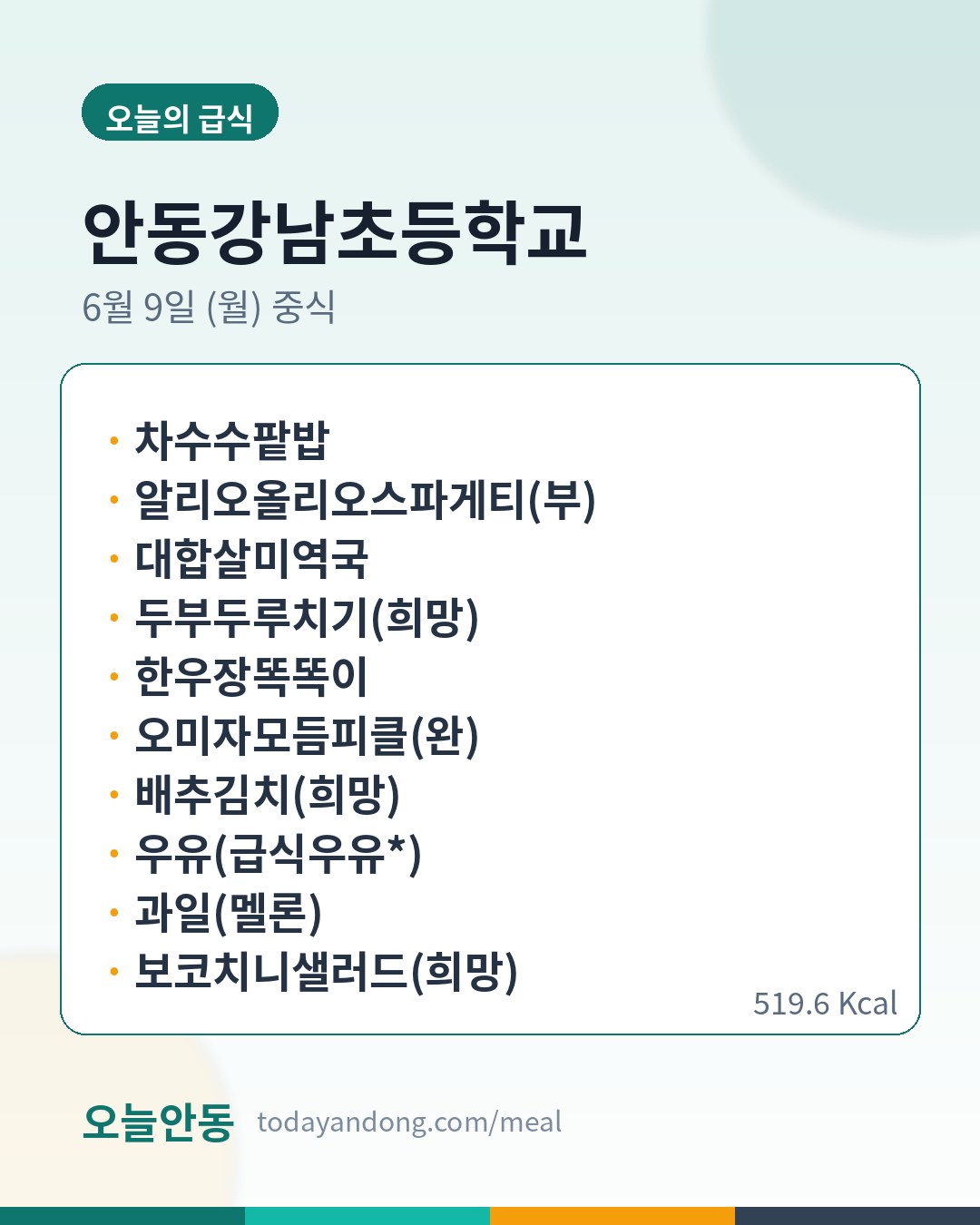 오늘의 급식

안동강남초등학교

6월 9일 (월) 중식

• 차수수팥밥
• 알리오올리오스파게티(부)
• 대합살미역국
• 두부두루치기(희망)
• 한우장똑똑이
• 오미자모듬피클(완)
• 배추김치(희망)
• 우유(급식우유*)
• 과일(멜론)
• 보코치니샐러드(희망)

519.6 Kcal

오늘안동 todayandong.com/meal